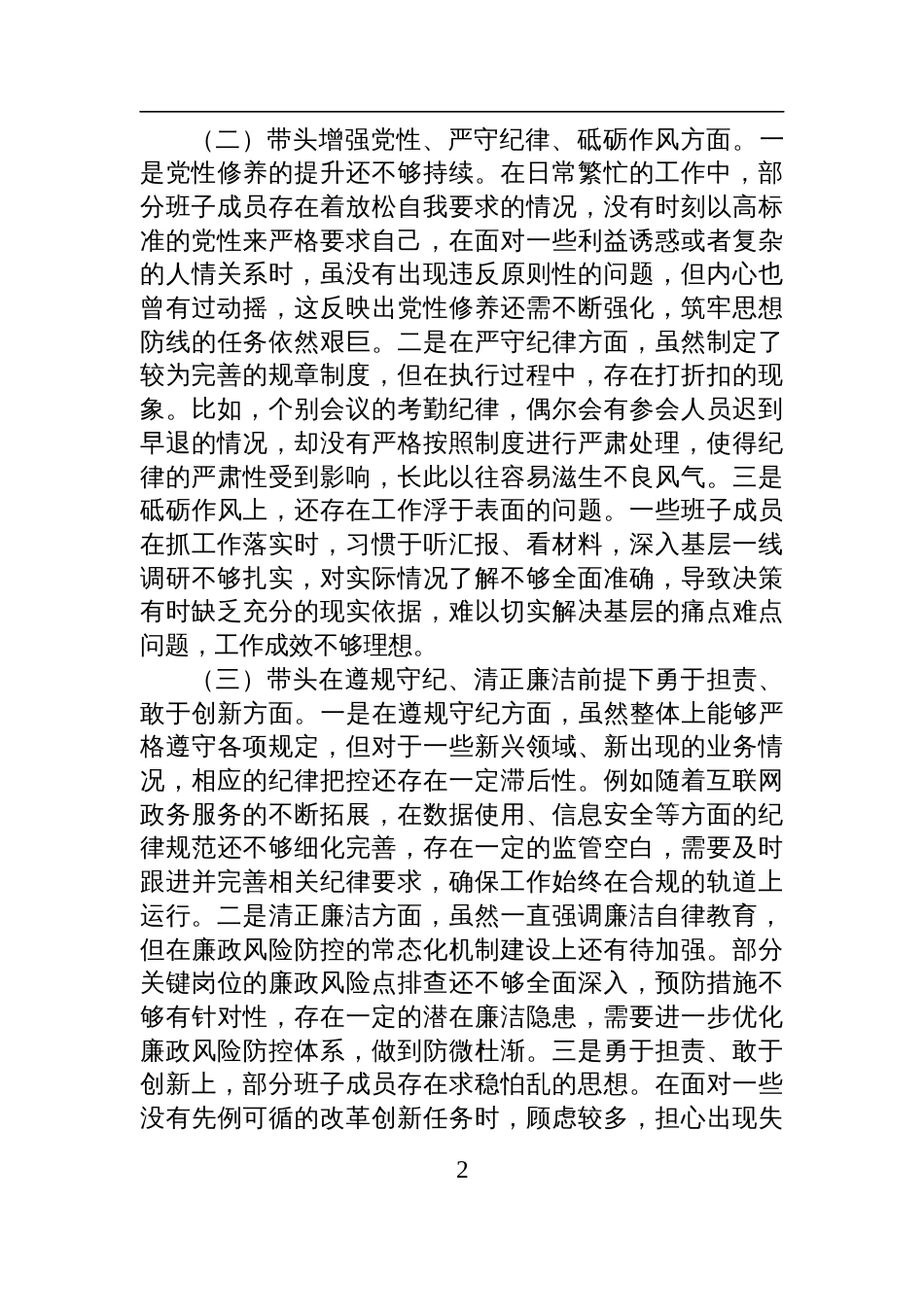 （二）带头增强党性、严守纪律、砥砺作风方面。一是党性修养的提升还不够持续。在日常繁忙的工作中，部分班子成员存在着放松自我要求的情况，没有时刻以高标准的党性来严格要求自己，在面对一些利益诱惑或者复杂的人情关系时，虽没有出现违反原则性的问题，但内心也曾有过动摇，这反映出党性修养还需不断强化，筑牢思想防线的任务依然艰巨。二是在严守纪律方面，虽然制定了较为完善的规章制度，但在执行过程中，存在打折扣的现象。比如，个别会议的考勤纪律，偶尔会有参会人员迟到早退的情况，却没有严格按照制度进行严肃处理，使得纪律的严肃性受到影响，长此以往容易滋生不良风气。三是砥砺作风上，还存在工作浮于表面的问题。一些班子成员在抓工作落实时，习惯于听汇报、看材料，深入基层一线调研不够扎实，对实际情况了解不够全面准确，导致决策有时缺乏充分的现实依据，难以切实解决基层的痛点难点问题，工作成效不够理想。

（三）带头在遵规守纪、清正廉洁前提下勇于担责、敢于创新方面。一是在遵规守纪方面，虽然整体上能够严格遵守各项规定，但对于一些新兴领域、新出现的业务情况，相应的纪律把控还存在一定滞后性。例如随着互联网政务服务的不断拓展，在数据使用、信息安全等方面的纪律规范还不够细化完善，存在一定的监管空白，需要及时跟进并完善相关纪律要求，确保工作始终在合规的轨道上运行。二是清正廉洁方面，虽然一直强调廉洁自律教育，但在廉政风险防控的常态化机制建设上还有待加强。部分关键岗位的廉政风险点排查还不够全面深入，预防措施不够有针对性，存在一定的潜在廉洁隐患，需要进一步优化廉政风险防控体系，做到防微杜渐。三是勇于担责、敢于创新上，部分班子成员存在求稳怕乱的思想。在面对一些没有先例可循的改革创新任务时，顾虑较多，担心出现失

2